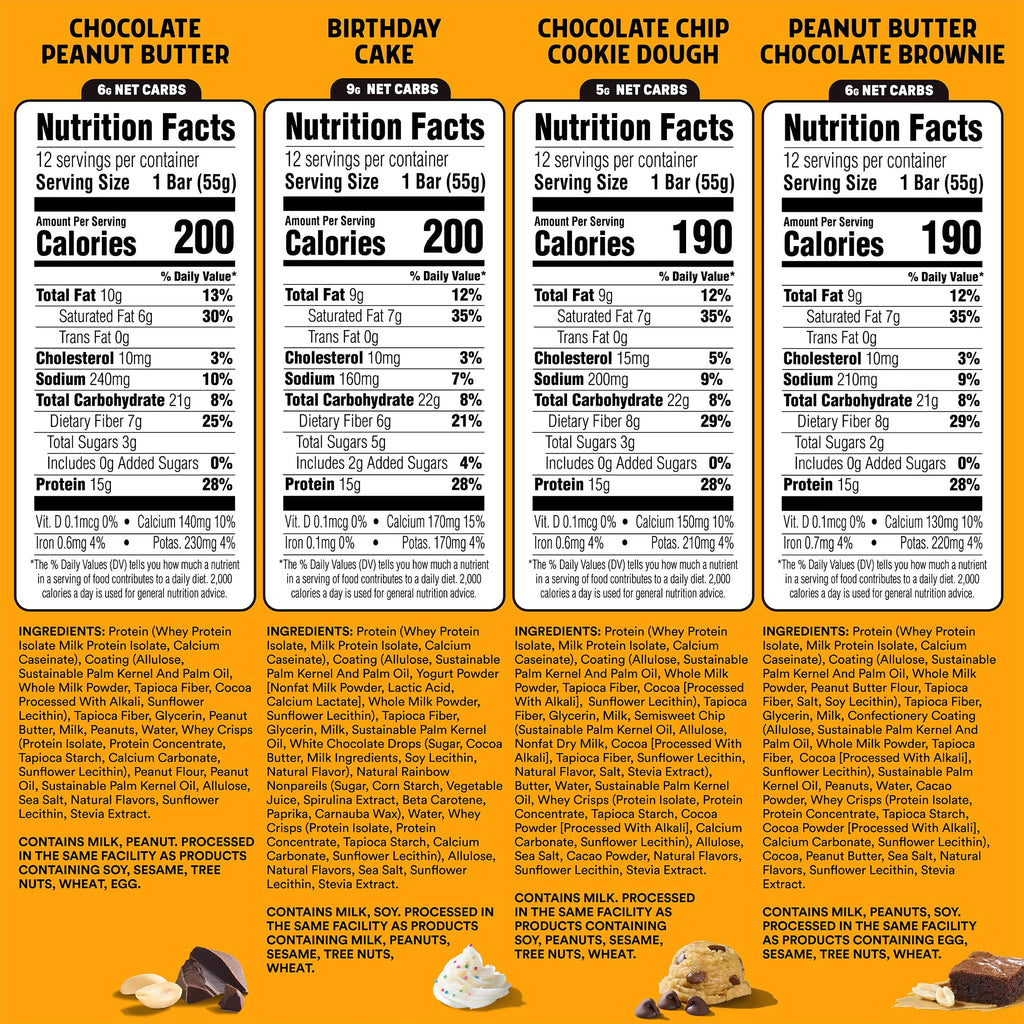 CHOCOLATE PEANUT BUTTER

6G NET CARBS

Nutrition Facts
12 servings per container
Serving Size 1 Bar (55g)
Amount Per Serving
Calories 200
% Daily Value*
Total Fat 10g 13%
Saturated Fat 6g 30%
Trans Fat 0g
Cholesterol 10mg 3%
Sodium 240mg 10%
Total Carbohydrate 21g 8%
Dietary Fiber 7g 25%
Total Sugars 3g
Includes 0g Added Sugars 0%
Protein 15g 28%
Vit. D 0.1mcg 0% • Calcium 140mg 10%
Iron 0.6mg 4% • Potas. 230mg 4%
*The % Daily Values (DV) tells you how much a nutrient in a serving of food contributes to a daily diet. 2,000 calories a day is used for general nutrition advice.

INGREDIENTS: Protein (Whey Protein Isolate Milk Protein Isolate, Calcium Caseinate), Coating (Allulose, Sustainable Palm Kernel And Palm Oil, Whole Milk Powder, Tapioca Fiber, Cocoa Processed With Alkali, Sunflower Lecithin), Tapioca Fiber, Glycerin, Peanut Butter, Milk, Peanuts, Water, Whey Crisps (Protein Isolate, Protein Concentrate, Tapioca Starch, Calcium Carbonate, Sunflower Lecithin), Peanut Flour, Peanut Oil, Sustainable Palm Kernel Oil, Allulose, Sea Salt, Natural Flavors, Sunflower Lecithin, Stevia Extract.

CONTAINS MILK, PEANUT. PROCESSED IN THE SAME FACILITY AS PRODUCTS CONTAINING SOY, SESAME, TREE NUTS, WHEAT, EGG.

BIRTHDAY CAKE

9G NET CARBS

Nutrition Facts
12 servings per container
Serving Size 1 Bar (55g)
Amount Per Serving
Calories 200
% Daily Value*
Total Fat 9g 12%
Saturated Fat 7g 35%
Trans Fat 0g
Cholesterol 10mg 3%
Sodium 160mg 7%
Total Carbohydrate 22g 8%
Dietary Fiber 6g 21%
Total Sugars 5g
Includes 2g Added Sugars 4%
Protein 15g 28%
Vit. D 0.1mcg 0% • Calcium 170mg 15%
Iron 0.1mg 0% • Potas. 170mg 4%
*The % Daily Values (DV) tells you how much a nutrient in a serving of food contributes to a daily diet. 2,000 calories a day is used for general nutrition advice.

INGREDIENTS: Protein (Whey Protein Isolate, Milk Protein Isolate, Calcium Caseinate), Coating (Allulose, Sustainable Palm Kernel And Palm Oil, Yogurt Powder [Nonfat Milk Powder, Lactic Acid, Calcium Lactate], Whole Milk Powder, Sunflower Lecithin), Tapioca Fiber, Glycerin, Milk, Sustainable Palm Kernel Oil, White Chocolate Drops (Sugar, Cocoa Butter, Milk Ingredients, Soy Lecithin, Natural Flavor), Natural Rainbow Nonpareils (Sugar, Corn Starch, Vegetable Juice, Spirulina Extract, Beta Carotene, Paprika, Carnauba Wax), Water, Whey Crisps (Protein Isolate, Protein Concentrate, Tapioca Starch, Calcium Carbonate, Sunflower Lecithin), Allulose, Natural Flavors, Sea Salt, Sunflower Lecithin, Stevia Extract.

CONTAINS MILK, SOY. PROCESSED IN THE SAME FACILITY AS PRODUCTS CONTAINING MILK, PEANUTS, SESAME, TREE NUTS, WHEAT.

CHOCOLATE CHIP COOKIE DOUGH

5G NET CARBS

Nutrition Facts
12 servings per container
Serving Size 1 Bar (55g)
Amount Per Serving
Calories 190
% Daily Value*
Total Fat 9g 12%
Saturated Fat 7g 35%
Trans Fat 0g
Cholesterol 15mg 5%
Sodium 200mg 9%
Total Carbohydrate 22g 8%
Dietary Fiber 8g 29%
Total Sugars 3g
Includes 0g Added Sugars 0%
Protein 15g 28%
Vit. D 0.1mcg 0% • Calcium 150mg 10%
Iron 0.6mg 4% • Potas. 210mg 4%
*The % Daily Values (DV) tells you how much a nutrient in a serving of food contributes to a daily diet. 2,000 calories a day is used for general nutrition advice.

INGREDIENTS: Protein (Whey Protein Isolate, Milk Protein Isolate, Calcium Caseinate), Coating (Allulose, Sustainable Palm Kernel And Palm Oil, Whole Milk Powder, Tapioca Fiber, Cocoa [Processed With Alkali], Sunflower Lecithin), Tapioca Fiber, Glycerin, Milk, Semisweet Chip (Sustainable Palm Kernel Oil, Allulose, Nonfat Dry Milk, Cocoa [Processed With Alkali], Tapioca Fiber, Sunflower Lecithin, Natural Flavor, Salt, Stevia Extract), Butter, Water, Sustainable Palm Kernel Oil, Whey Crisps (Protein Isolate, Protein Concentrate, Tapioca Starch, Cocoa Powder [Processed With Alkali], Calcium Carbonate, Sunflower Lecithin), Allulose, Sea Salt, Cacao Powder, Natural Flavors, Sunflower Lecithin, Stevia Extract.

CONTAINS MILK. PROCESSED IN THE SAME FACILITY AS PRODUCTS CONTAINING SOY, PEANUTS, SESAME, TREE NUTS, WHEAT.

PEANUT BUTTER CHOCOLATE BROWNIE

6G NET CARBS

Nutrition Facts
12 servings per container
Serving Size 1 Bar (55g)
Amount Per Serving
Calories 190
% Daily Value*
Total Fat 9g 12%
Saturated Fat 7g 35%
Trans Fat 0g
Cholesterol 10mg 3%
Sodium 210mg 9%
Total Carbohydrate 21g 8%
Dietary Fiber 8g 29%
Total Sugars 2g
Includes 0g Added Sugars 0%
Protein 15g 28%
Vit. D 0.1mcg 0% • Calcium 130mg 10%
Iron 0.7mg 4% • Potas. 220mg 4%
*The % Daily Values (DV) tells you how much a nutrient in a serving of food contributes to a daily diet. 2,000 calories a day is used for general nutrition advice.

INGREDIENTS: Protein (Whey Protein Isolate, Milk Protein Isolate, Calcium Caseinate), Coating (Allulose, Sustainable Palm Kernel And Palm Oil, Whole Milk Powder, Peanut Butter Flour, Tapioca Fiber, Salt, Soy Lecithin), Tapioca Fiber, Glycerin, Milk, Confectionery Coating (Allulose, Sustainable Palm Kernel And Palm Oil, Whole Milk Powder, Tapioca Fiber, Cocoa [Processed With Alkali], Sunflower Lecithin), Sustainable Palm Kernel Oil, Peanuts, Water, Cacao Powder, Whey Crisps (Protein Isolate, Protein Concentrate, Tapioca Starch, Cocoa Powder [Processed With Alkali], Calcium Carbonate, Sunflower Lecithin), Cocoa, Peanut Butter, Sea Salt, Natural Flavors, Sunflower Lecithin, Stevia Extract.

CONTAINS MILK, PEANUTS, SOY. PROCESSED IN THE SAME FACILITY AS PRODUCTS CONTAINING EGG, SESAME, TREE NUTS, WHEAT.